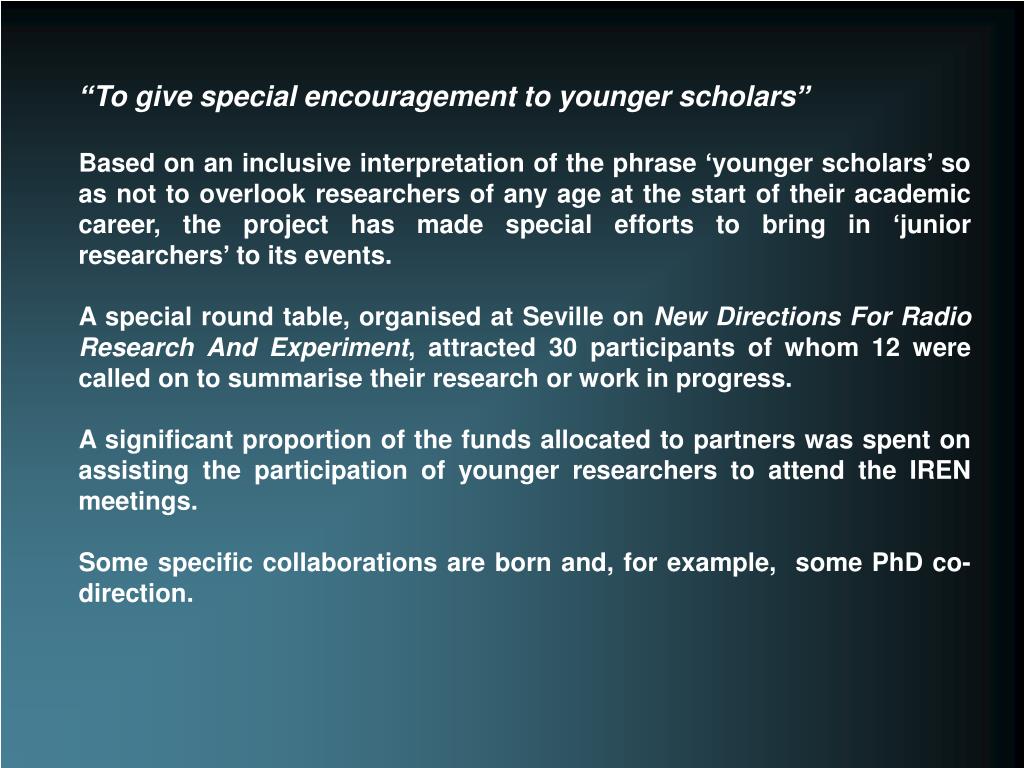 “To give special encouragement to younger scholars”

Based on an inclusive interpretation of the phrase ‘younger scholars’ so as not to overlook researchers of any age at the start of their academic career, the project has made special efforts to bring in ‘junior researchers’ to its events.

A special round table, organised at Seville on New Directions For Radio Research And Experiment, attracted 30 participants of whom 12 were called on to summarise their research or work in progress.

A significant proportion of the funds allocated to partners was spent on assisting the participation of younger researchers to attend the IREN meetings.

Some specific collaborations are born and, for example, some PhD co-direction.